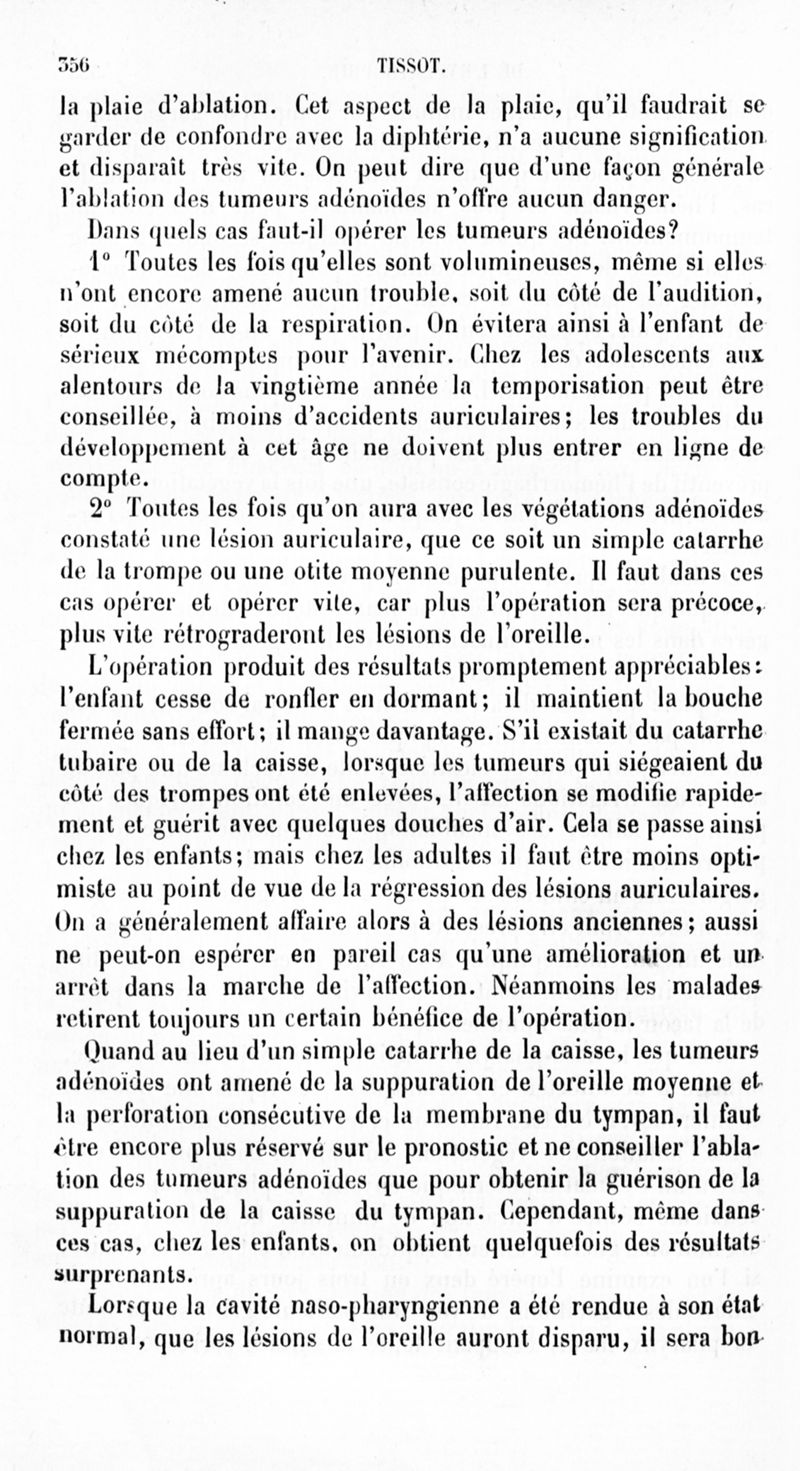 356 TISSOT.

la plaie d'ablation. Cet aspect de la plaie, qu'il faudrait se garder de confondre avec la diphtérie, n'a aucune signification et disparaît très vite. On peut dire que d'une façon générale l'ablation des tumeurs adénoïdes n'offre aucun danger.

Dans quels cas faut-il opérer les tumeurs adénoïdes?

1° Toutes les fois qu'elles sont volumineuses, même si elles n'ont encore amené aucun trouble, soit du côté de l'audition, soit du côté de la respiration. On évitera ainsi à l'enfant de sérieux mécomptes pour l'avenir. Chez les adolescents aux alentours de la vingtième année la temporisation peut être conseillée, à moins d'accidents auriculaires; les troubles du développement à cet âge ne doivent plus entrer en ligne de compte.

2° Toutes les fois qu'on aura avec les végétations adénoïdes constaté une lésion auriculaire, que ce soit un simple catarrhe de la trompe ou une otite moyenne purulente. Il faut dans ces cas opérer et opérer vite, car plus l'opération sera précoce, plus vite rétrograderont les lésions de l'oreille.

L'opération produit des résultats promptement appréciables: l'enfant cesse de ronfler en dormant; il maintient la bouche fermée sans effort; il mange davantage. S'il existait du catarrhe tubaire ou de la caisse, lorsque les tumeurs qui siégeaient du côté des trompes ont été enlevées, l'affection se modifie rapidement et guérit avec quelques douches d'air. Cela se passe ainsi chez les enfants; mais chez les adultes il faut être moins optimiste au point de vue de la régression des lésions auriculaires. On a généralement affaire alors à des lésions anciennes; aussi ne peut-on espérer en pareil cas qu'une amélioration et un arrêt dans la marche de l'affection. Néanmoins les malades retirent toujours un certain bénéfice de l'opération.

Quand au lieu d'un simple catarrhe de la caisse, les tumeurs adénoïdes ont amené de la suppuration de l'oreille moyenne et la perforation consécutive de la membrane du tympan, il faut être encore plus réservé sur le pronostic et ne conseiller l'ablation des tumeurs adénoïdes que pour obtenir la guérison de la suppuration de la caisse du tympan. Cependant, même dans ces cas, chez les enfants, on obtient quelquefois des résultats surprenants.

Lorsque la cavité naso-pharyngienne a été rendue à son état normal, que les lésions de l'oreille auront disparu, il sera bon